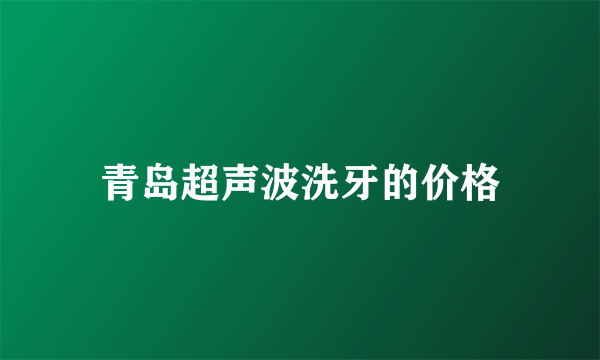 青岛超声波洗牙的价格